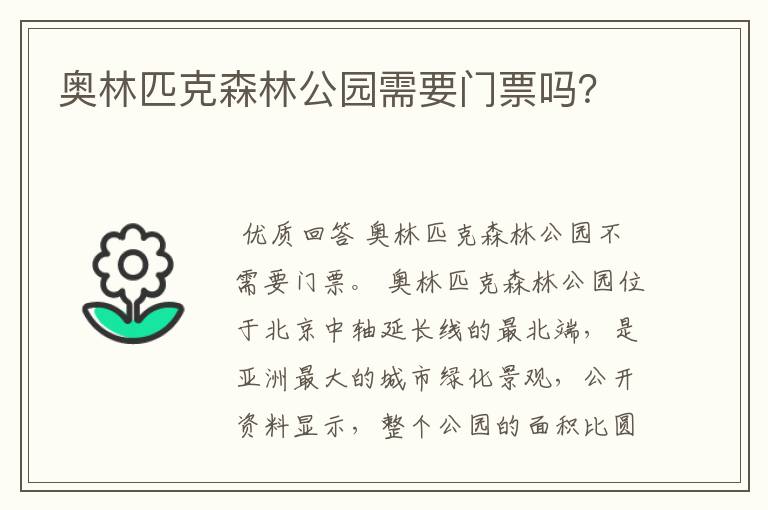 奥林匹克森林公园需要门票吗?

优质回答 奥林匹克森林公园不需要门票。 奥林匹克森林公园位于北京中轴延长线的最北端, 是亚洲最大的城市绿化景观, 公开资料显示, 整个公园的面积比圆